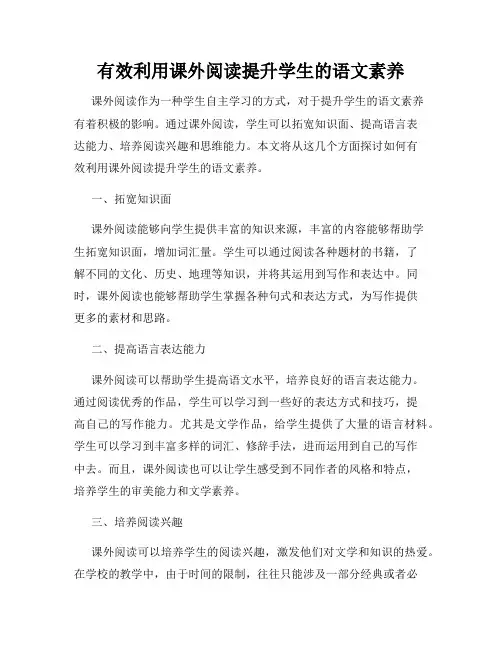 有效利用课外阅读提升学生的语文素养

课外阅读作为一种学生自主学习的方式，对于提升学生的语文素养有着积极的影响。通过课外阅读，学生可以拓宽知识面、提高语言表达能力、培养阅读兴趣和思维能力。本文将从这几个方面探讨如何有效利用课外阅读提升学生的语文素养。

一、拓宽知识面

课外阅读能够向学生提供丰富的知识来源，丰富的内容能够帮助学生拓宽知识面，增加词汇量。学生可以通过阅读各种题材的书籍，了解不同的文化、历史、地理等知识，并将其运用到写作和表达中。同时，课外阅读也能够帮助学生掌握各种句式和表达方式，为写作提供更多的素材和思路。

二、提高语言表达能力

课外阅读可以帮助学生提高语文水平，培养良好的语言表达能力。通过阅读优秀的作品，学生可以学习到一些好的表达方式和技巧，提高自己的写作能力。尤其是文学作品，给学生提供了大量的语言材料。学生可以学习到丰富多样的词汇、修辞手法，进而运用到自己的写作中去。而且，课外阅读也可以让学生感受到不同作者的风格和特点，培养学生的审美能力和文学素养。

三、培养阅读兴趣

课外阅读可以培养学生的阅读兴趣，激发他们对文学和知识的热爱。在学校的教学中，由于时间的限制，往往只能涉及一部分经典或者必